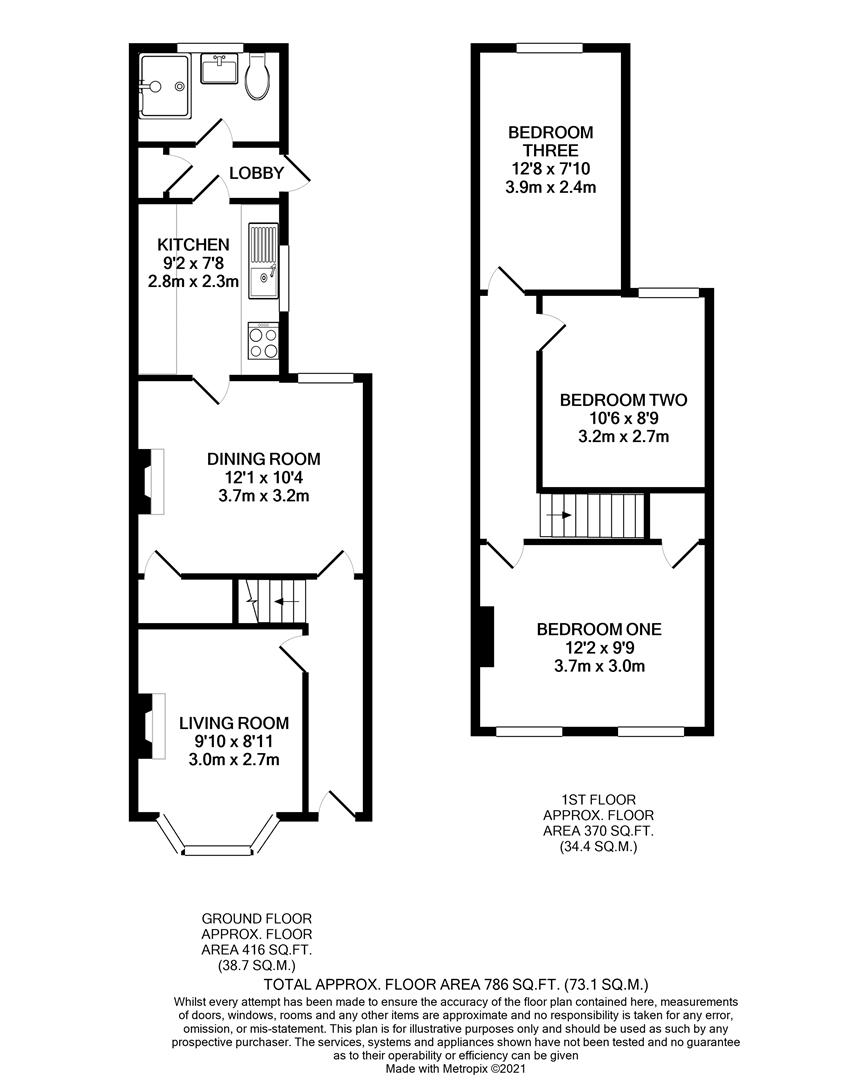 LOBBY

KITCHEN
9'2 x 7'8
2.8m x 2.3m

DINING ROOM
12'1 x 10'4
3.7m x 3.2m

LIVING ROOM
9'10 x 8'11
3.0m x 2.7m

BEDROOM THREE
12'8 x 7'10
3.9m x 2.4m

BEDROOM TWO
10'6 x 8'9
3.2m x 2.7m

BEDROOM ONE
12'2 x 9'9
3.7m x 3.0m

1ST FLOOR
APPROX. FLOOR
AREA 370 SQ.FT.
(34.4 SQ.M.)

GROUND FLOOR
APPROX. FLOOR
AREA 416 SQ.FT.
(38.7 SQ.M.)

TOTAL APPROX. FLOOR AREA 786 SQ.FT. (73.1 SQ.M.)

Whilst every attempt has been made to ensure the accuracy of the floor plan contained here, measurements of doors, windows, rooms and any other items are approximate and no responsibility is taken for any error, omission, or mis-statement. This plan is for illustrative purposes only and should be used as such by any prospective purchaser. The services, systems and appliances shown have not been tested and no guarantee as to their operability or efficiency can be given
Made with Metropix ©2021